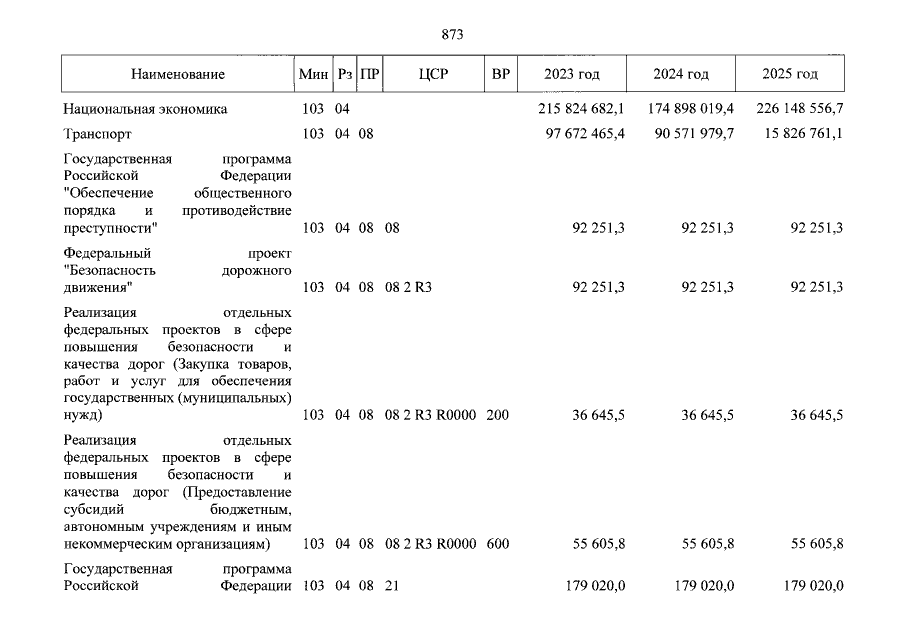 873

| Наименование | Мин | Рз | ПР | ЦСР | ВР | 2023 год | 2024 год | 2025 год |
|---|---|---|---|---|---|---|---|---|
| Национальная экономика | 103 | 04 | | | | 215 824 682,1 | 174 898 019,4 | 226 148 556,7 |
| Транспорт | 103 | 04 | 08 | | | 97 672 465,4 | 90 571 979,7 | 15 826 761,1 |
| Государственная программа Российской Федерации "Обеспечение общественного порядка и противодействие преступности" | 103 | 04 | 08 | 08 | | 92 251,3 | 92 251,3 | 92 251,3 |
| Федеральный проект "Безопасность дорожного движения" | 103 | 04 | 08 | 08 2 R3 | | 92 251,3 | 92 251,3 | 92 251,3 |
| Реализация отдельных федеральных проектов в сфере повышения безопасности и качества дорог (Закупка товаров, работ и услуг для обеспечения государственных (муниципальных) нужд) | 103 | 04 | 08 | 08 2 R3 R0000 | 200 | 36 645,5 | 36 645,5 | 36 645,5 |
| Реализация отдельных федеральных проектов в сфере повышения безопасности и качества дорог (Предоставление субсидий бюджетным, автономным учреждениям и иным некоммерческим организациям) | 103 | 04 | 08 | 08 2 R3 R0000 | 600 | 55 605,8 | 55 605,8 | 55 605,8 |
| Государственная программа Российской Федерации | 103 | 04 | 08 | 21 | | 179 020,0 | 179 020,0 | 179 020,0 |